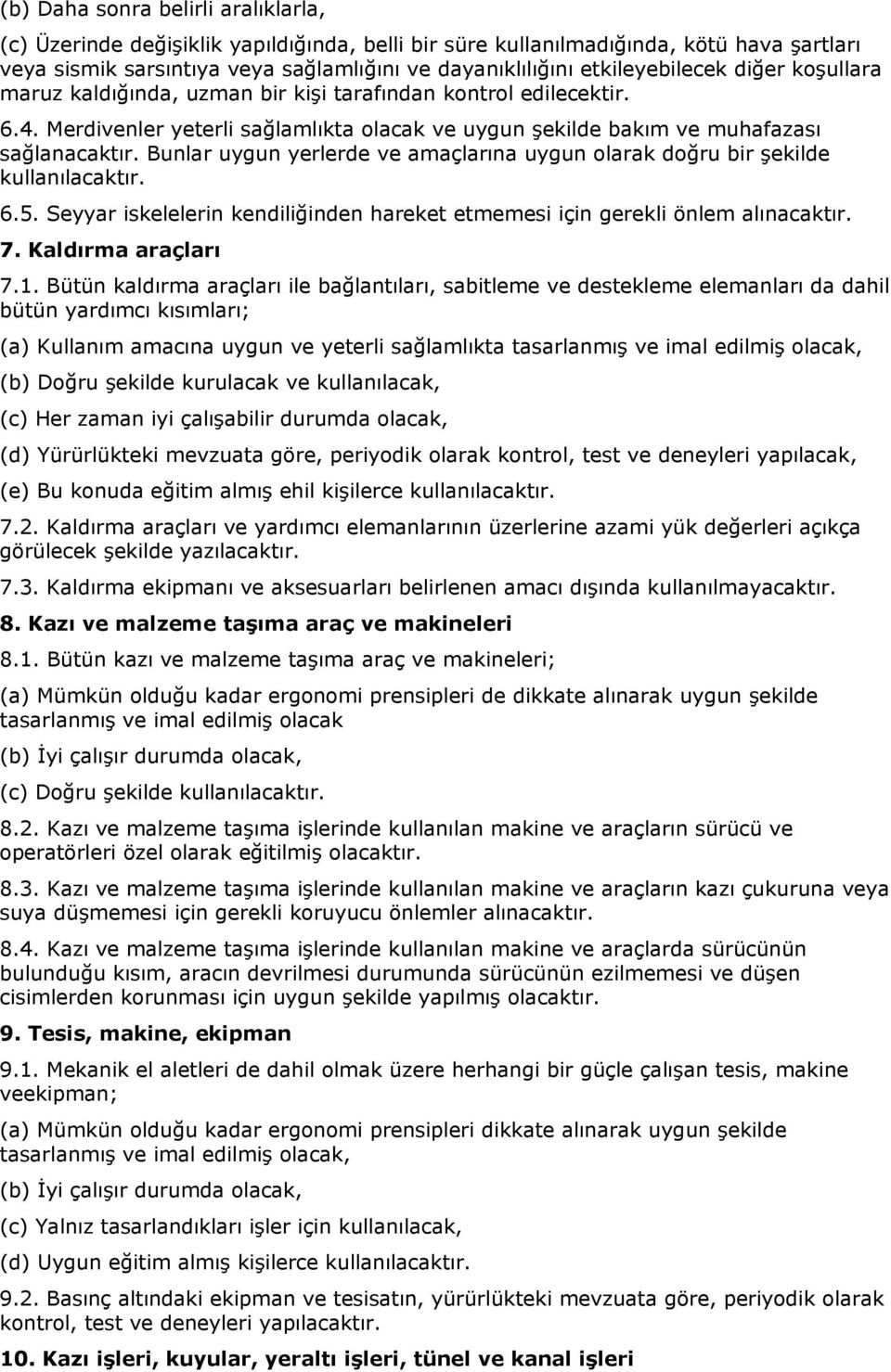 (b) Daha sonra belirli aralıklarla,

(c) Üzerinde değişiklik yapıldığında, belli bir süre kullanılmadığında, kötü hava şartları veya sismik sarsıntıya veya sağlamlığını ve dayanıklılığını etkileyebilecek diğer koşullara maruz kaldığında, uzman bir kişi tarafından kontrol edilecektir.

6.4. Merdivenler yeterli sağlamlıkta olacak ve uygun şekilde bakım ve muhafazası sağlanacaktır. Bunlar uygun yerlerde ve amaçlarına uygun olarak doğru bir şekilde kullanılacaktır.

6.5. Seyyar iskelelerin kendiliğinden hareket etmemesi için gerekli önlem alınacaktır.

7. Kaldırma araçları

7.1. Bütün kaldırma araçları ile bağlantıları, sabitleme ve destekleme elemanları da dahil bütün yardımcı kısımları;

(a) Kullanım amacına uygun ve yeterli sağlamlıkta tasarlanmış ve imal edilmiş olacak,

(b) Doğru şekilde kurulacak ve kullanılacak,

(c) Her zaman iyi çalışabilir durumda olacak,

(d) Yürürlükteki mevzuata göre, periyodik olarak kontrol, test ve deneyleri yapılacak,

(e) Bu konuda eğitim almış ehil kişilerce kullanılacaktır.

7.2. Kaldırma araçları ve yardımcı elemanlarının üzerlerine azami yük değerleri açıkça görülecek şekilde yazılacaktır.

7.3. Kaldırma ekipmanı ve aksesuarları belirlenen amacı dışında kullanılmayacaktır.

8. Kazı ve malzeme taşıma araç ve makineleri

8.1. Bütün kazı ve malzeme taşıma araç ve makineleri;

(a) Mümkün olduğu kadar ergonomi prensipleri de dikkate alınarak uygun şekilde tasarlanmış ve imal edilmiş olacak

(b) İyi çalışır durumda olacak,

(c) Doğru şekilde kullanılacaktır.

8.2. Kazı ve malzeme taşıma işlerinde kullanılan makine ve araçların sürücü ve operatörleri özel olarak eğitilmiş olacaktır.

8.3. Kazı ve malzeme taşıma işlerinde kullanılan makine ve araçların kazı çukuruna veya suya düşmemesi için gerekli koruyucu önlemler alınacaktır.

8.4. Kazı ve malzeme taşıma işlerinde kullanılan makine ve araçlarda sürücünün bulunduğu kısım, aracın devrilmesi durumunda sürücünün ezilmemesi ve düşen cisimlerden korunması için uygun şekilde yapılmış olacaktır.

9. Tesis, makine, ekipman

9.1. Mekanik el aletleri de dahil olmak üzere herhangi bir güçle çalışan tesis, makine veekipman;

(a) Mümkün olduğu kadar ergonomi prensipleri dikkate alınarak uygun şekilde tasarlanmış ve imal edilmiş olacak,

(b) İyi çalışır durumda olacak,

(c) Yalnız tasarlandıkları işler için kullanılacak,

(d) Uygun eğitim almış kişilerce kullanılacaktır.

9.2. Basınç altındaki ekipman ve tesisatın, yürürlükteki mevzuata göre, periyodik olarak kontrol, test ve deneyleri yapılacaktır.

10. Kazı işleri, kuyular, yeraltı işleri, tünel ve kanal işleri